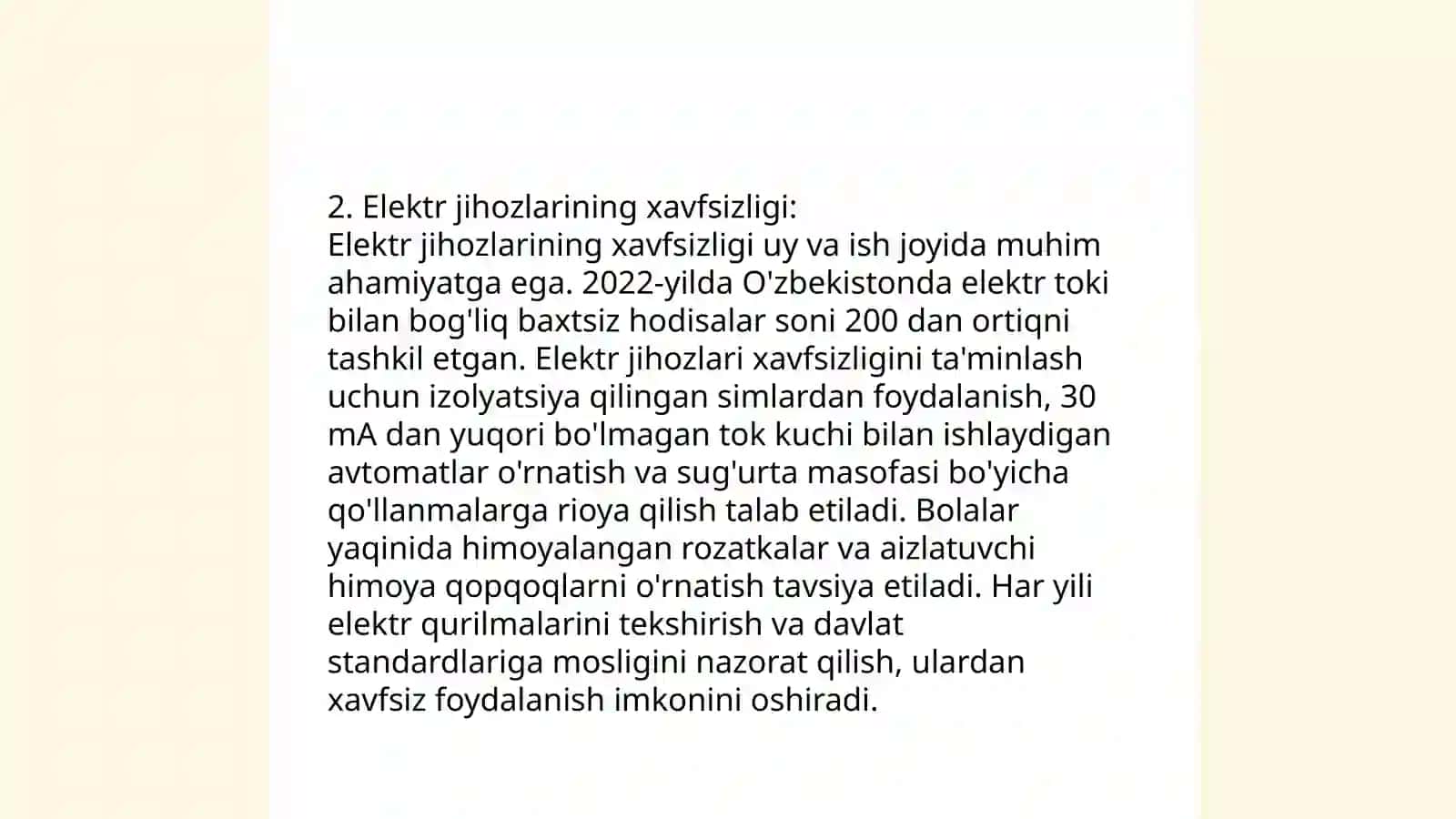 2. Elektr jihozlarining xavfsizligi:
Elektr jihozlarining xavfsizligi uy va ish joyida muhim ahamiyatga ega. 2022-yilda O'zbekistonda elektr toki bilan bog'liq baxtsiz hodisalar soni 200 dan ortiqni tashkil etgan. Elektr jihozlari xavfsizligini ta'minlash uchun izolyatsiya qilingan simlardan foydalanish, 30 mA dan yuqori bo'lmagan tok kuchi bilan ishlaydigan avtomatlar o'rnatish va sug'urta masofasi bo'yicha qo'llanmalarga rioya qilish talab etiladi. Bolalar yaqinida himoyalangan rozatkalar va aizlatuvchi himoya qopqoqlarni o'rnatish tavsiya etiladi. Har yili elektr qurilmalarini tekshirish va davlat standardlariga mosligini nazorat qilish, ulardan xavfsiz foydalanish imkonini oshiradi.